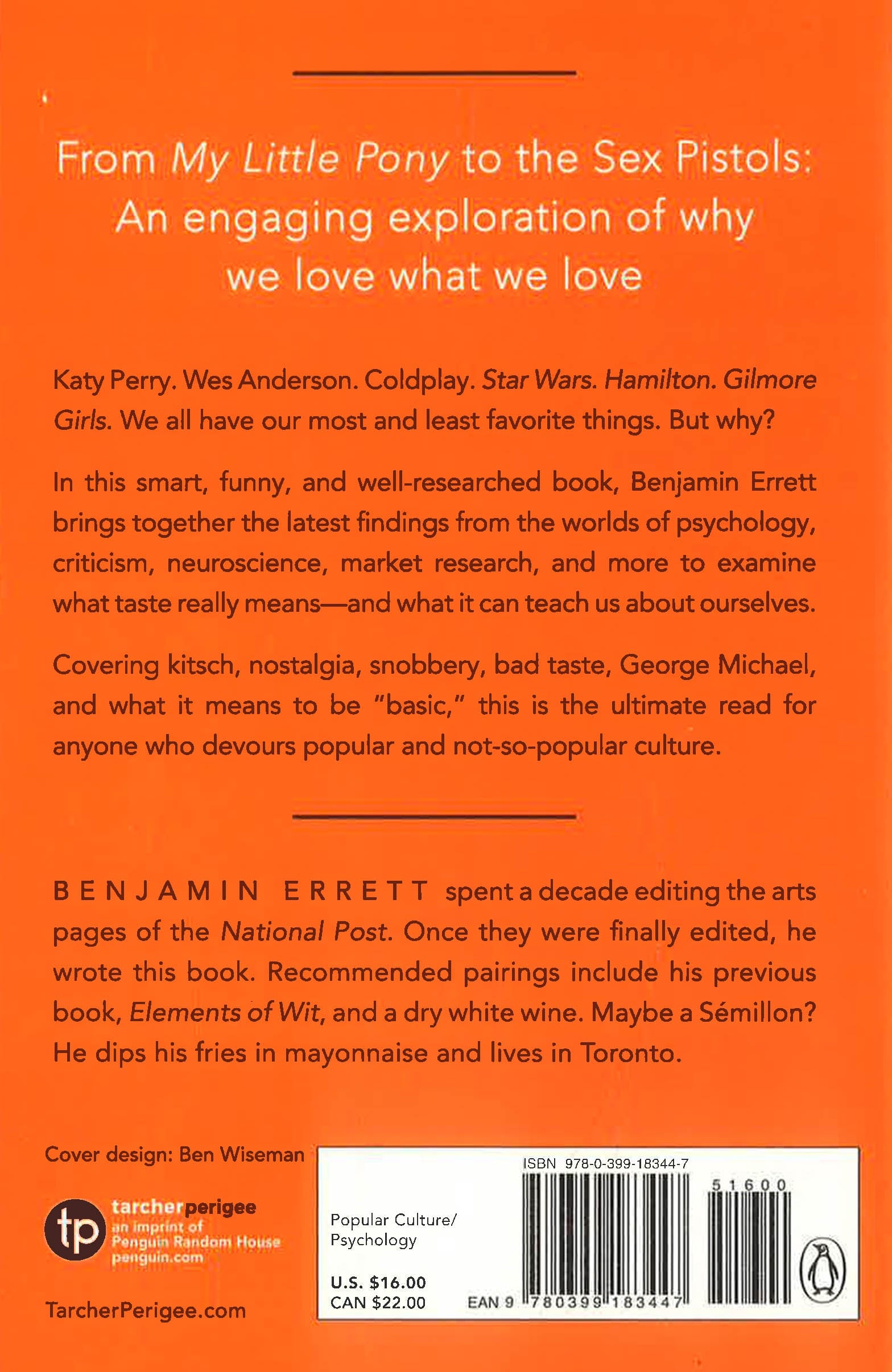 From My Little Pony to the Sex Pistols: An engaging exploration of why we love what we love

Katy Perry. Wes Anderson. Coldplay. Star Wars. Hamilton. Gilmore Girls. We all have our most and least favorite things. But why?

In this smart, funny, and well-researched book, Benjamin Errett brings together the latest findings from the worlds of psychology, criticism, neuroscience, market research, and more to examine what taste really means—and what it can teach us about ourselves.

Covering kitsch, nostalgia, snobbery, bad taste, George Michael, and what it means to be "basic," this is the ultimate read for anyone who devours popular and not-so-popular culture.

BENJAMIN ERRETT spent a decade editing the arts pages of the National Post. Once they were finally edited, he wrote this book. Recommended pairings include his previous book, Elements of Wit, and a dry white wine. Maybe a Sémillon? He dips his fries in mayonnaise and lives in Toronto.

Cover design: Ben Wiseman

tp
tarcherperigee
an imprint of
Penguin Random House
penguin.com

TarcherPerigee.com

Popular Culture/
Psychology

U.S. $16.00
CAN $22.00

ISBN 978-0-399-18344-7

51600

EAN 9 780399 183447